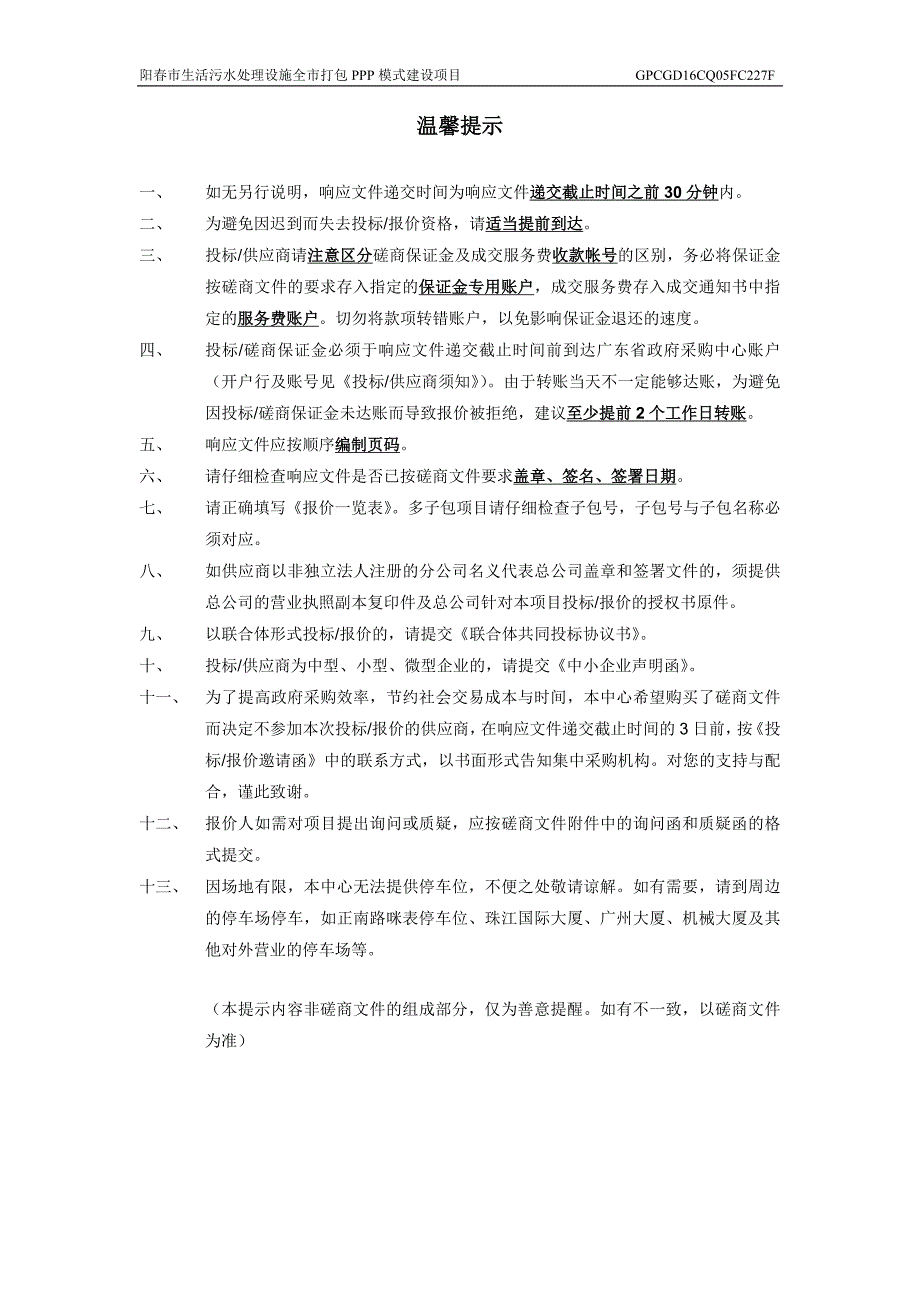 阳春市生活污水处理设施全市打包 PPP 模式建设项目 GPCGD16CQ05FC227F

温馨提示

一、 如无另行说明，响应文件递交时间为响应文件递交截止时间之前 30 分钟内。

二、 为避免因迟到而失去投标/报价资格，请适当提前到达。

三、 投标/供应商请注意区分磋商保证金及成交服务费收款帐号的区别，务必将保证金按磋商文件的要求存入指定的保证金专用账户，成交服务费存入成交通知书中指定的服务费账户。切勿将款项转错账户，以免影响保证金退还的速度。

四、 投标/磋商保证金必须于响应文件递交截止时间前到达广东省政府采购中心账户（开户行及账号见《投标/供应商须知》）。由于转账当天不一定能够达账，为避免因投标/磋商保证金未达账而导致报价被拒绝，建议至少提前 2 个工作日转账。

五、 响应文件应按顺序编制页码。

六、 请仔细检查响应文件是否已按磋商文件要求盖章、签名、签署日期。

七、 请正确填写《报价一览表》。多子包项目请仔细检查子包号，子包号与子包名称必须对应。

八、 如供应商以非独立法人注册的分公司名义代表总公司盖章和签署文件的，须提供总公司的营业执照副本复印件及总公司针对本项目投标/报价的授权书原件。

九、 以联合体形式投标/报价的，请提交《联合体共同投标协议书》。

十、 投标/供应商为中型、小型、微型企业的，请提交《中小企业声明函》。

十一、 为了提高政府采购效率，节约社会交易成本与时间，本中心希望购买了磋商文件而决定不参加本次投标/报价的供应商，在响应文件递交截止时间的 3 日前，按《投标/报价邀请函》中的联系方式，以书面形式告知集中采购机构。对您的支持与配合，谨此致谢。

十二、 报价人如需对项目提出询问或质疑，应按磋商文件附件中的询问函和质疑函的格式提交。

十三、 因场地有限，本中心无法提供停车位，不便之处敬请谅解。如有需要，请到周边的停车场停车，如正南路咪表停车位、珠江国际大厦、广州大厦、机械大厦及其他对外营业的停车场等。

（本提示内容非磋商文件的组成部分，仅为善意提醒。如有不一致，以磋商文件为准）